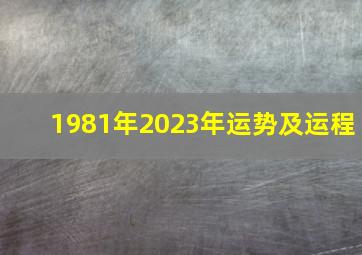 1981年2023年运势及运程